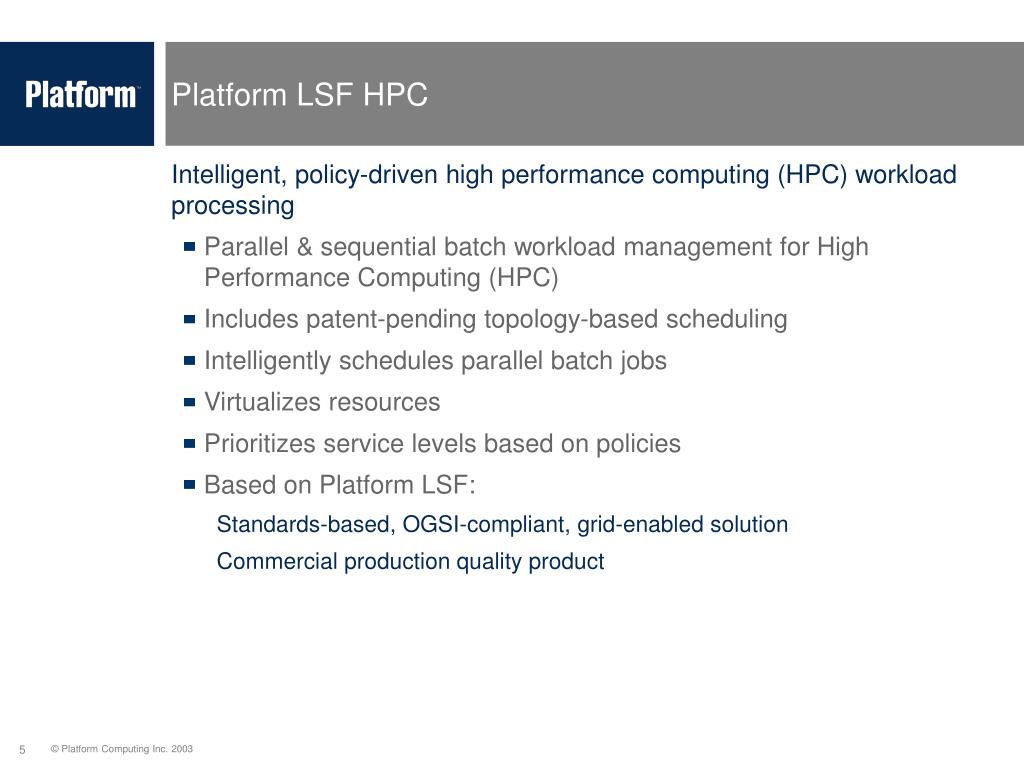 Platform™

Platform LSF HPC

Intelligent, policy-driven high performance computing (HPC) workload processing

- Parallel & sequential batch workload management for High Performance Computing (HPC)
- Includes patent-pending topology-based scheduling
- Intelligently schedules parallel batch jobs
- Virtualizes resources
- Prioritizes service levels based on policies
- Based on Platform LSF:

Standards-based, OGSI-compliant, grid-enabled solution

Commercial production quality product

5 © Platform Computing Inc. 2003